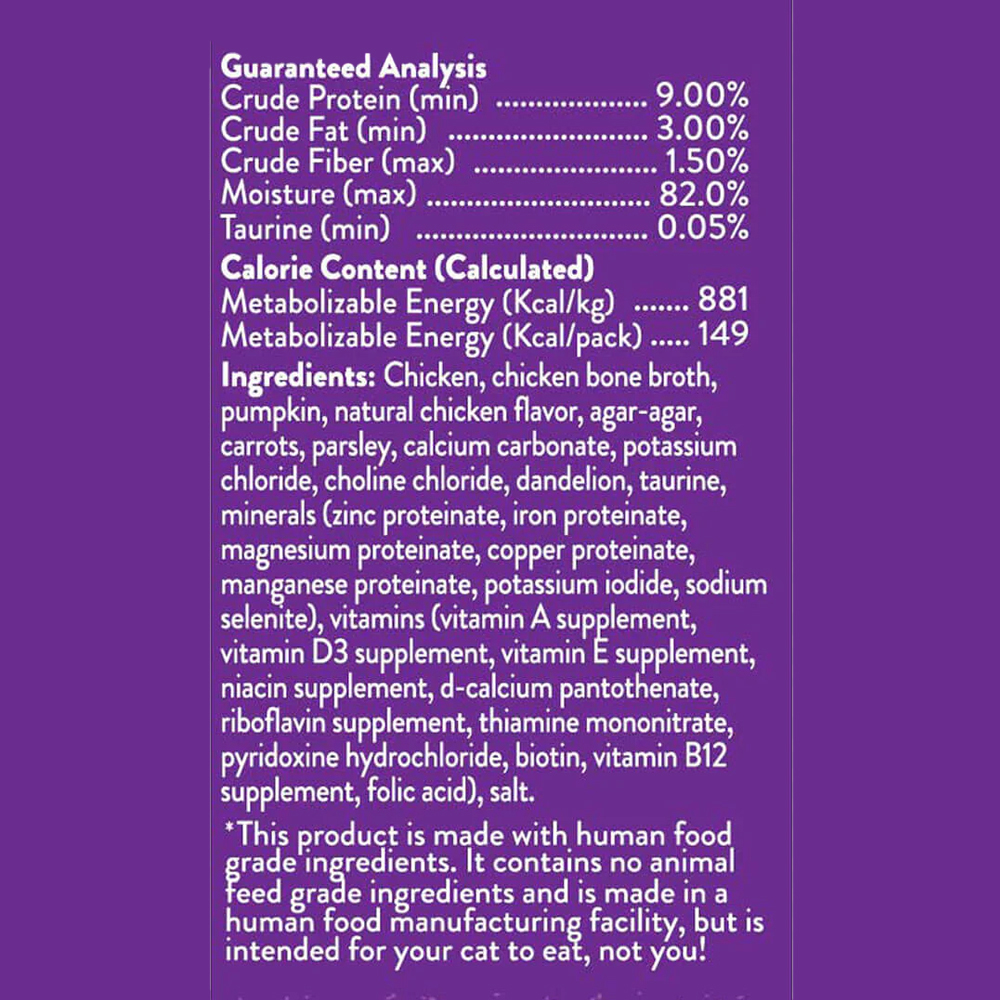 Guaranteed Analysis
Crude Protein (min) 9.00%
Crude Fat (min) 3.00%
Crude Fiber (max) 1.50%
Moisture (max) 82.0%
Taurine (min) 0.05%

Calorie Content (Calculated)
Metabolizable Energy (Kcal/kg) 881
Metabolizable Energy (Kcal/pack) 149

Ingredients: Chicken, chicken bone broth, pumpkin, natural chicken flavor, agar-agar, carrots, parsley, calcium carbonate, potassium chloride, choline chloride, dandelion, taurine, minerals (zinc proteinate, iron proteinate, magnesium proteinate, copper proteinate, manganese proteinate, potassium iodide, sodium selenite), vitamins (vitamin A supplement, vitamin D3 supplement, vitamin E supplement, niacin supplement, d-calcium pantothenate, riboflavin supplement, thiamine mononitrate, pyridoxine hydrochloride, biotin, vitamin B12 supplement, folic acid), salt.

*This product is made with human food grade ingredients. It contains no animal feed grade ingredients and is made in a human food manufacturing facility, but is intended for your cat to eat, not you!